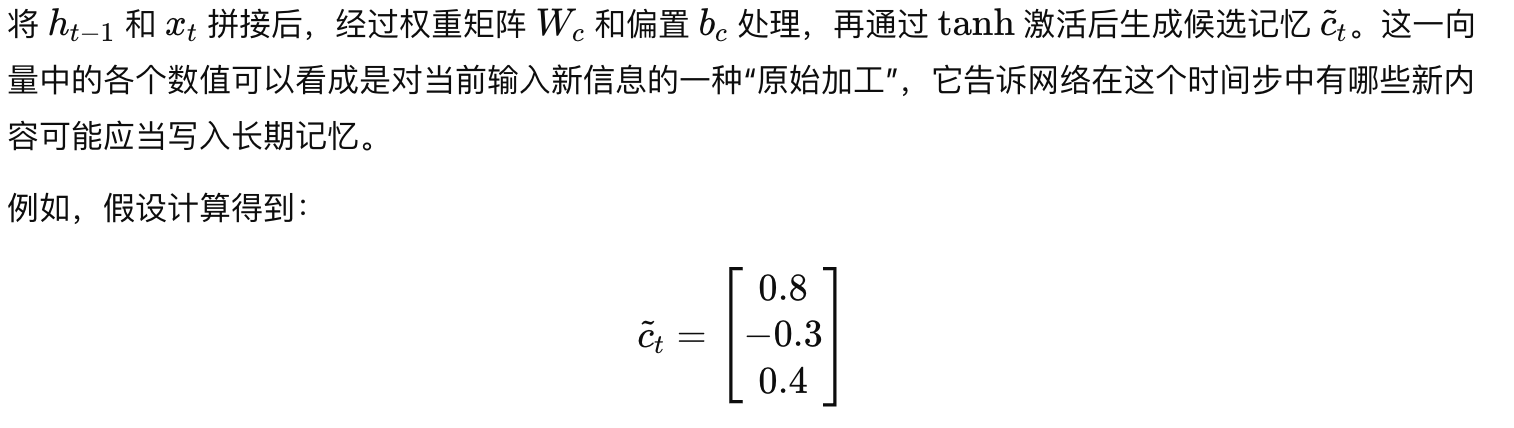 将$h_{t-1}$和$x_t$拼接后，经过权重矩阵$W_c$和偏置$b_c$处理，再通过$\tanh$激活后生成候选记忆$\tilde{c}_t$。这一向量中的各个数值可以看成是对当前输入新信息的一种“原始加工”，它告诉网络在这个时间步中有哪些新内容可能应当写入长期记忆。

例如，假设计算得到：

$\tilde{c}_t = \begin{bmatrix} 0.8 \\ -0.3 \\ 0.4 \end{bmatrix}$